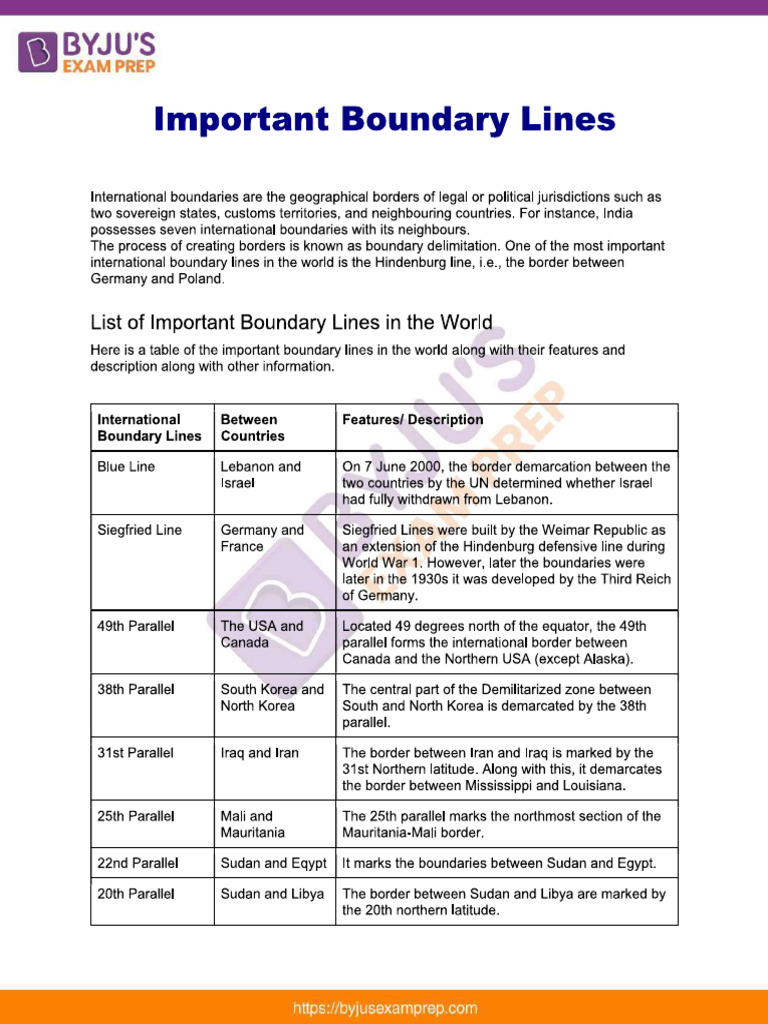 BYJU'S EXAM PREP

Important Boundary Lines

International boundaries are the geographical borders of legal or political jurisdictions such as two sovereign states, customs territories, and neighbouring countries. For instance, India possesses seven international boundaries with its neighbours.
The process of creating borders is known as boundary delimitation. One of the most important international boundary lines in the world is the Hindenburg line, i.e., the border between Germany and Poland.

List of Important Boundary Lines in the World

Here is a table of the important boundary lines in the world along with their features and description along with other information.

| International Boundary Lines | Between Countries | Features/ Description |
|---|---|---|
| Blue Line | Lebanon and Israel | On 7 June 2000, the border demarcation between the two countries by the UN determined whether Israel had fully withdrawn from Lebanon. |
| Siegfried Line | Germany and France | Siegfried Lines were built by the Weimar Republic as an extension of the Hindenburg defensive line during World War 1. However, later the boundaries were later in the 1930s it was developed by the Third Reich of Germany. |
| 49th Parallel | The USA and Canada | Located 49 degrees north of the equator, the 49th parallel forms the international border between Canada and the Northern USA (except Alaska). |
| 38th Parallel | South Korea and North Korea | The central part of the Demilitarized zone between South and North Korea is demarcated by the 38th parallel. |
| 31st Parallel | Iraq and Iran | The border between Iran and Iraq is marked by the 31st Northern latitude. Along with this, it demarcates the border between Mississippi and Louisiana. |
| 25th Parallel | Mali and Mauritania | The 25th parallel marks the northmost section of the Mauritania-Mali border. |
| 22nd Parallel | Sudan and Eqypt | It marks the boundaries between Sudan and Egypt. |
| 20th Parallel | Sudan and Libya | The border between Sudan and Libya are marked by the 20th northern latitude. |

https://byjusexamprep.com